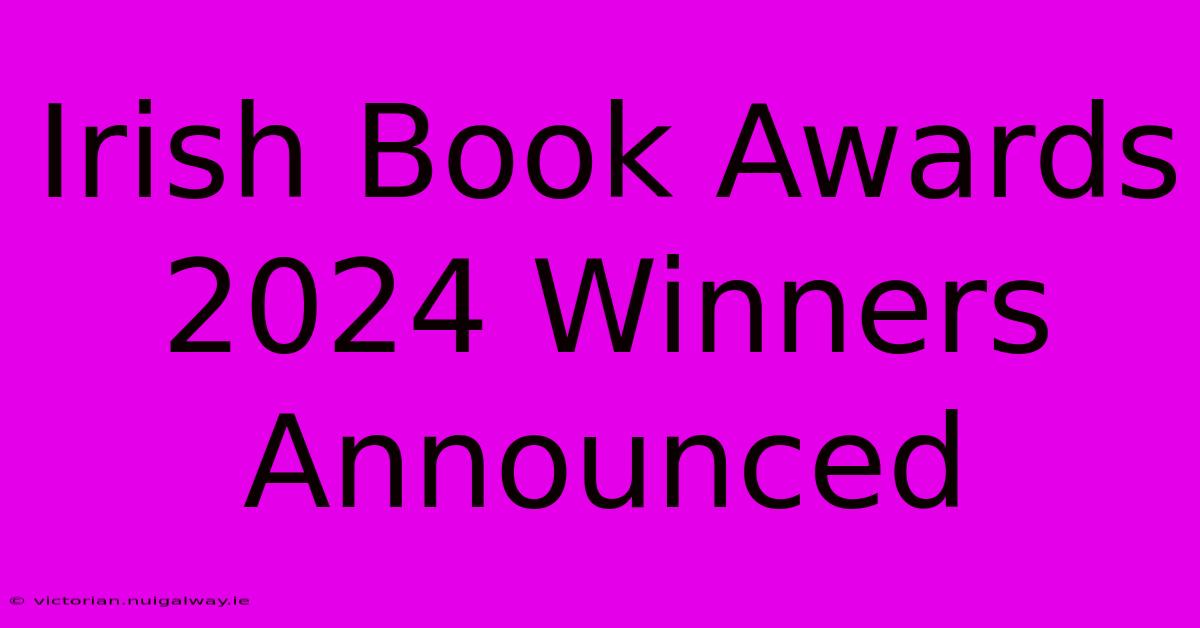 Irish Book Awards 2024 Winners Announced

© victorian.nuigalway.ie